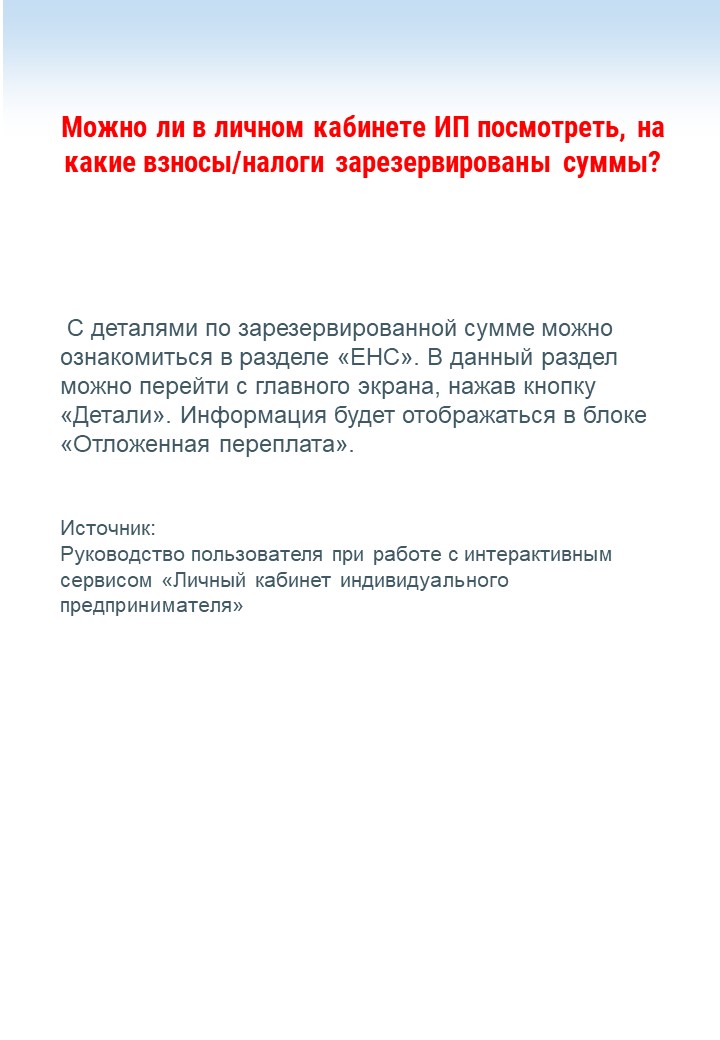 Можно ли в личном кабинете ИП посмотреть, на какие взносы/налоги зарезервированы суммы?

С деталями по зарезервированной сумме можно ознакомиться в разделе «ЕНС». В данный раздел можно перейти с главного экрана, нажав кнопку «Детали». Информация будет отображаться в блоке «Отложенная переплата».

Источник:
Руководство пользователя при работе с интерактивным сервисом «Личный кабинет индивидуального предпринимателя»